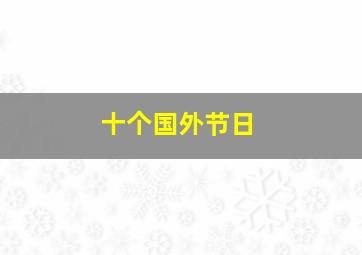 十个国外节日